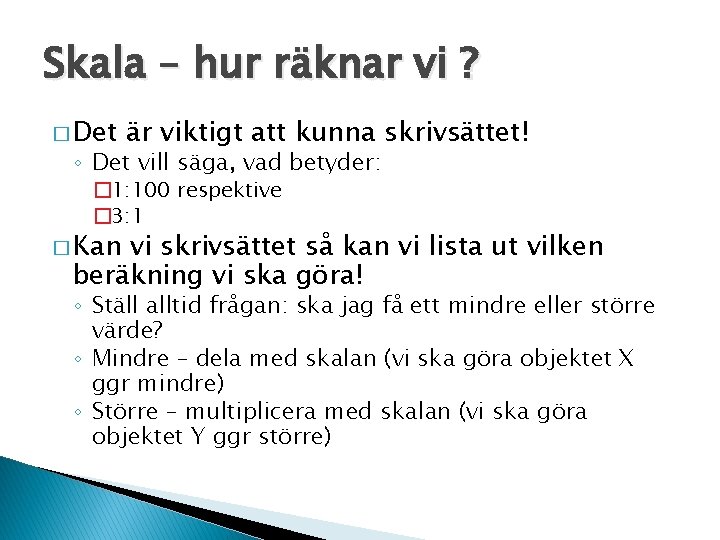 Skala – hur räknar vi ?

□ Det är viktigt att kunna skrivsättet!
◦ Det vill säga, vad betyder:
□ 1:100 respektive
□ 3:1

□ Kan vi skrivsättet så kan vi lista ut vilken beräkning vi ska göra!
◦ Ställ alltid frågan: ska jag få ett mindre eller större värde?
◦ Mindre – dela med skalan (vi ska göra objektet X ggr mindre)
◦ Större – multiplicera med skalan (vi ska göra objektet Y ggr större)